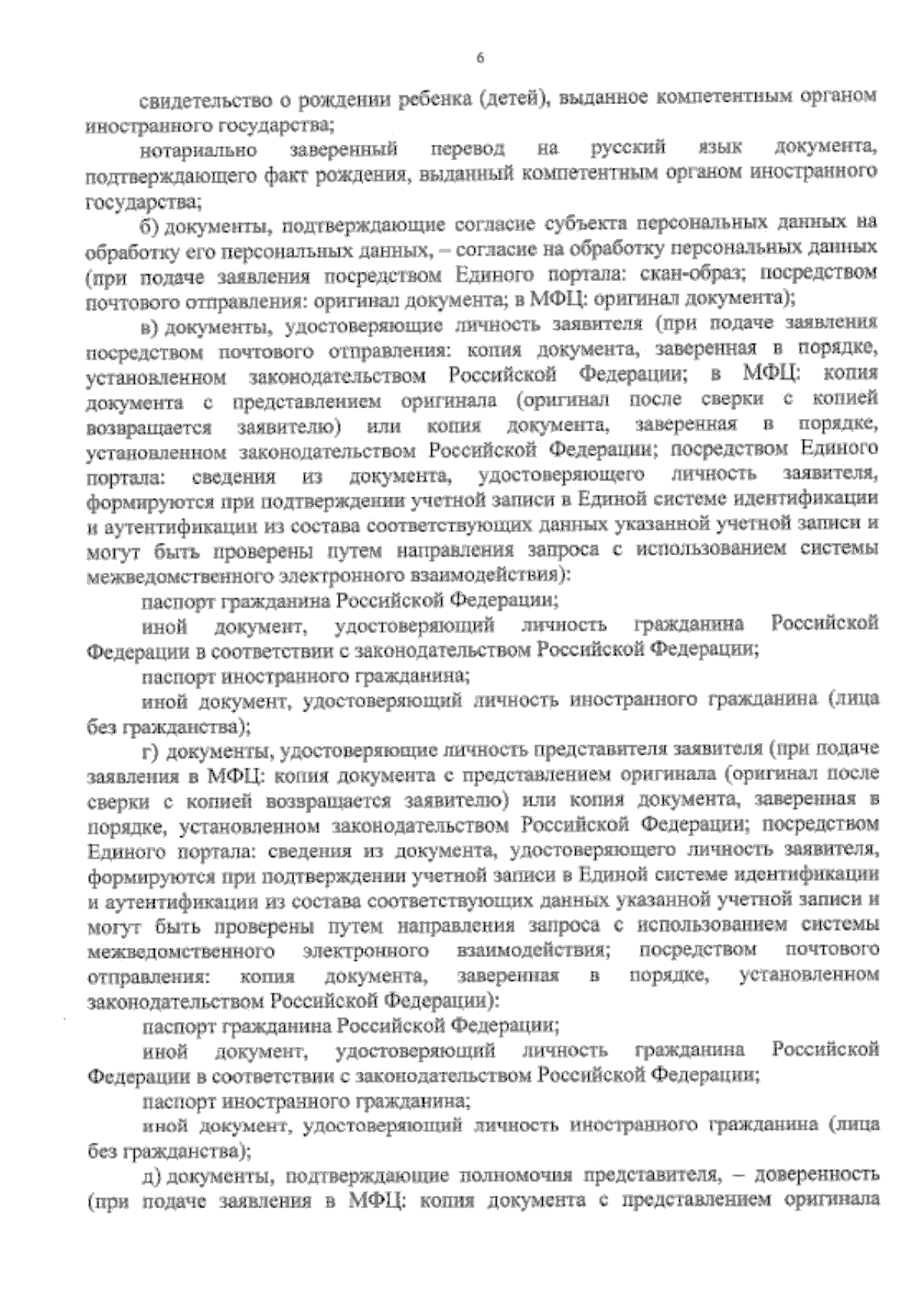 6

свидетельство о рождении ребенка (детей), выданное компетентным органом иностранного государства;

нотариально заверенный перевод на русский язык документа, подтверждающего факт рождения, выданный компетентным органом иностранного государства;

б) документы, подтверждающие согласие субъекта персональных данных на обработку его персональных данных, – согласие на обработку персональных данных (при подаче заявления посредством Единого портала: скан-образ; посредством почтового отправления: оригинал документа; в МФЦ: оригинал документа);

в) документы, удостоверяющие личность заявителя (при подаче заявления посредством почтового отправления: копия документа, заверенная в порядке, установленном законодательством Российской Федерации; в МФЦ: копия документа с представлением оригинала (оригинал после сверки с копией возвращается заявителю) или копия документа, заверенная в порядке, установленном законодательством Российской Федерации; посредством Единого портала: сведения из документа, удостоверяющего личность заявителя, формируются при подтверждении учетной записи в Единой системе идентификации и аутентификации из состава соответствующих данных указанной учетной записи и могут быть проверены путем направления запроса с использованием системы межведомственного электронного взаимодействия):

паспорт гражданина Российской Федерации;

иной документ, удостоверяющий личность гражданина Российской Федерации в соответствии с законодательством Российской Федерации;

паспорт иностранного гражданина;

иной документ, удостоверяющий личность иностранного гражданина (лица без гражданства);

г) документы, удостоверяющие личность представителя заявителя (при подаче заявления в МФЦ: копия документа с представлением оригинала (оригинал после сверки с копией возвращается заявителю) или копия документа, заверенная в порядке, установленном законодательством Российской Федерации; посредством Единого портала: сведения из документа, удостоверяющего личность заявителя, формируются при подтверждении учетной записи в Единой системе идентификации и аутентификации из состава соответствующих данных указанной учетной записи и могут быть проверены путем направления запроса с использованием системы межведомственного электронного взаимодействия; посредством почтового отправления: копия документа, заверенная в порядке, установленном законодательством Российской Федерации):

паспорт гражданина Российской Федерации;

иной документ, удостоверяющий личность гражданина Российской Федерации в соответствии с законодательством Российской Федерации;

паспорт иностранного гражданина;

иной документ, удостоверяющий личность иностранного гражданина (лица без гражданства);

д) документы, подтверждающие полномочия представителя, – доверенность (при подаче заявления в МФЦ: копия документа с представлением оригинала